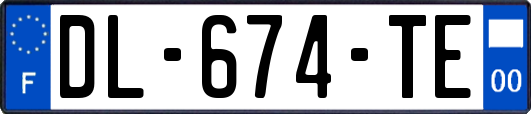 F
DL-674-TE
00